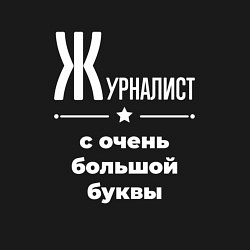 ЖУРНАЛИСТ

с очень большой буквы